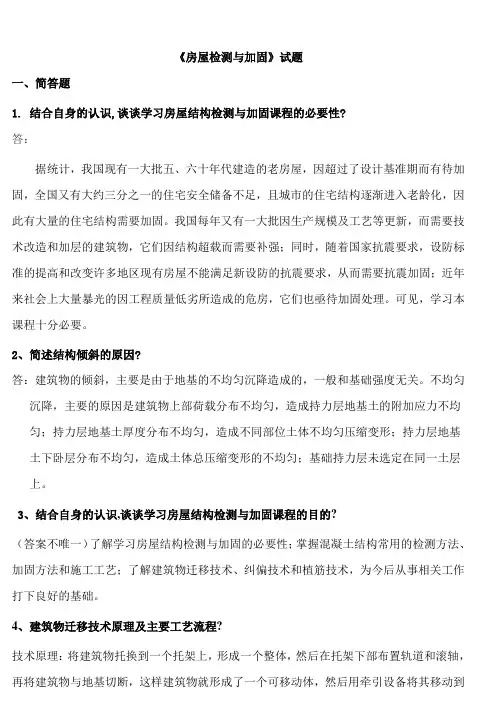 《房屋检测与加固》试题

一、简答题

1. 结合自身的认识,谈谈学习房屋结构检测与加固课程的必要性?

答:

据统计，我国现有一大批五、六十年代建造的老房屋，因超过了设计基准期而有待加固，全国又有大约三分之一的住宅安全储备不足，且城市的住宅结构逐渐进入老龄化，因此有大量的住宅结构需要加固。我国每年又有一大批因生产规模及工艺等更新，而需要技术改造和加层的建筑物，它们因结构超载而需要补强；同时，随着国家抗震要求，设防标准的提高和改变许多地区现有房屋不能满足新设防的抗震要求，从而需要抗震加固；近年来社会上大量暴光的因工程质量低劣所造成的危房，它们也亟待加固处理。可见，学习本课程十分必要。

2、简述结构倾斜的原因?

答：建筑物的倾斜，主要是由于地基的不均匀沉降造成的，一般和基础强度无关。不均匀沉降，主要的原因是建筑物上部荷载分布不均匀，造成持力层地基土的附加应力不均匀；持力层地基土厚度分布不均匀，造成不同部位土体不均匀压缩变形；持力层地基土下卧层分布不均匀，造成土体总压缩变形的不均匀；基础持力层未选定在同一土层上。

3、结合自身的认识,谈谈学习房屋结构检测与加固课程的目的?

（答案不唯一）了解学习房屋结构检测与加固的必要性；掌握混凝土结构常用的检测方法、加固方法和施工工艺；了解建筑物迁移技术、纠偏技术和植筋技术，为今后从事相关工作打下良好的基础。

4、建筑物迁移技术原理及主要工艺流程?

技术原理：将建筑物托换到一个托架上，形成一个整体，然后在托架下部布置轨道和滚轴，再将建筑物与地基切断，这样建筑物就形成了一个可移动体，然后用牵引设备将其移动到